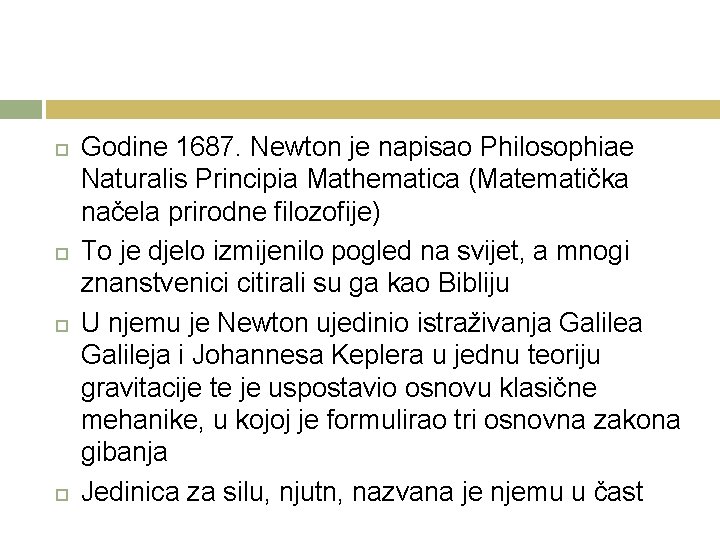 Godine 1687. Newton je napisao Philosophiae Naturalis Principia Mathematica (Matematička načela prirodne filozofije)

To je djelo izmijenilo pogled na svijet, a mnogi znanstvenici citirali su ga kao Bibliju

U njemu je Newton ujedinio istraživanja Galilea Galileja i Johannesa Keplera u jednu teoriju gravitacije te je uspostavio osnovu klasične mehanike, u kojoj je formulirao tri osnovna zakona gibanja

Jedinica za silu, njutn, nazvana je njemu u čast